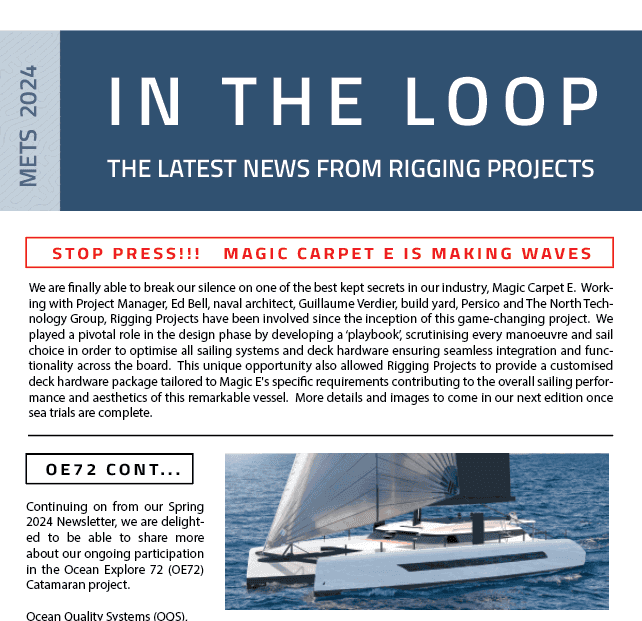 METS 2024

IN THE LOOP

THE LATEST NEWS FROM RIGGING PROJECTS

STOP PRESS!!! MAGIC CARPET E IS MAKING WAVES

We are finally able to break our silence on one of the best kept secrets in our industry, Magic Carpet E. Working with Project Manager, Ed Bell, naval architect, Guillaume Verdier, build yard, Persico and The North Technology Group, Rigging Projects have been involved since the inception of this game-changing project. We played a pivotal role in the design phase by developing a 'playbook', scrutinising every manoeuvre and sail choice in order to optimise all sailing systems and deck hardware ensuring seamless integration and functionality across the board. This unique opportunity also allowed Rigging Projects to provide a customised deck hardware package tailored to Magic E's specific requirements contributing to the overall sailing performance and aesthetics of this remarkable vessel. More details and images to come in our next edition once sea trials are complete.

OE72 CONT...

Continuing on from our Spring 2024 Newsletter, we are delighted to be able to share more about our ongoing participation in the Ocean Explore 72 (OE72) Catamaran project.

Ocean Quality Systems (OQS),